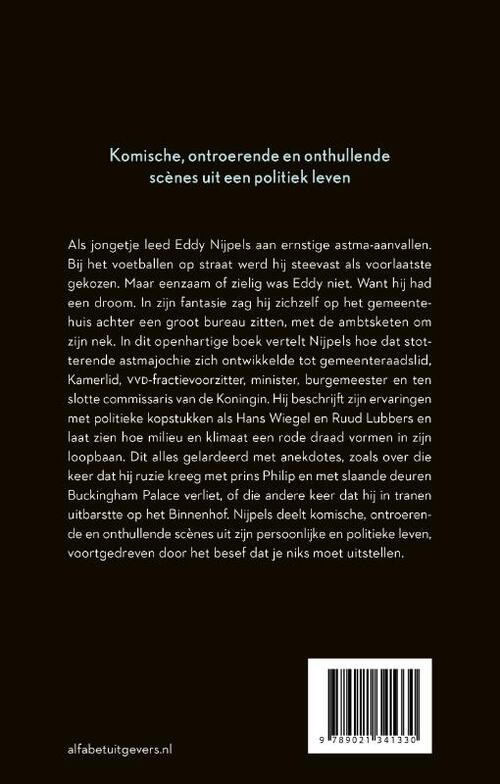 Komische, ontroerende en onthullende scènes uit een politiek leven

Als jongetje leed Eddy Nijpels aan ernstige astma-aanvallen. Bij het voetballen op straat werd hij steevast als voorlaatste gekozen. Maar eenzaam of zielig was Eddy niet. Want hij had een droom. In zijn fantasie zag hij zichzelf op het gemeentehuis achter een groot bureau zitten, met de ambtsketen om zijn nek. In dit openhartige boek vertelt Nijpels hoe dat stotterende astmajochie zich ontwikkelde tot gemeenteraadslid, Kamerlid, VVD-fractievoorzitter, minister, burgemeester en ten slotte commissaris van de Koningin. Hij beschrijft zijn ervaringen met politieke kopstukken als Hans Wiegel en Ruud Lubbers en laat zien hoe milieu en klimaat een rode draad vormen in zijn loopbaan. Dit alles gelardeerd met anekdotes, zoals over die keer dat hij ruzie kreeg met prins Philip en met slaande deuren Buckingham Palace verliet, of die andere keer dat hij in tranen uitbarstte op het Binnenhof. Nijpels deelt komische, ontroerende en onthullende scènes uit zijn persoonlijke en politieke leven, voortgedreven door het besef dat je niks moet uitstellen.

9 789021 341330

alfabetuitgevers.nl